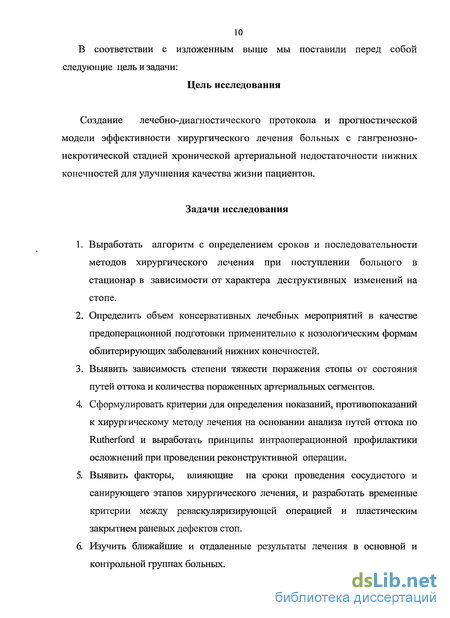 10

В соответствии с изложенным выше мы поставили перед собой следующие цель и задачи:

Цель исследования

Создание лечебно-диагностического протокола и прогностической модели эффективности хирургического лечения больных с гангренозно-некротической стадией хронической артериальной недостаточности нижних конечностей для улучшения качества жизни пациентов.

Задачи исследования

1. Выработать алгоритм с определением сроков и последовательности методов хирургического лечения при поступлении больного в стационар в зависимости от характера деструктивных изменений на стопе.
2. Определить объем консервативных лечебных мероприятий в качестве предоперационной подготовки применительно к нозологическим формам облитерирующих заболеваний нижних конечностей.
3. Выявить зависимость степени тяжести поражения стопы от состояния путей оттока и количества пораженных артериальных сегментов.
4. Сформулировать критерии для определения показаний, противопоказаний к хирургическому методу лечения на основании анализа путей оттока по Rutherford и выработать принципы интраоперационной профилактики осложнений при проведении реконструктивной операции.
5. Выявить факторы, влияющие на сроки проведения сосудистого и санирующего этапов хирургического лечения, и разработать временные критерии между реваскуляризирующей операцией и пластическим закрытием раневых дефектов стоп.
6. Изучить ближайшие и отдаленные результаты лечения в основной и контрольной группах больных.

dsLib.net
библиотека диссертаций